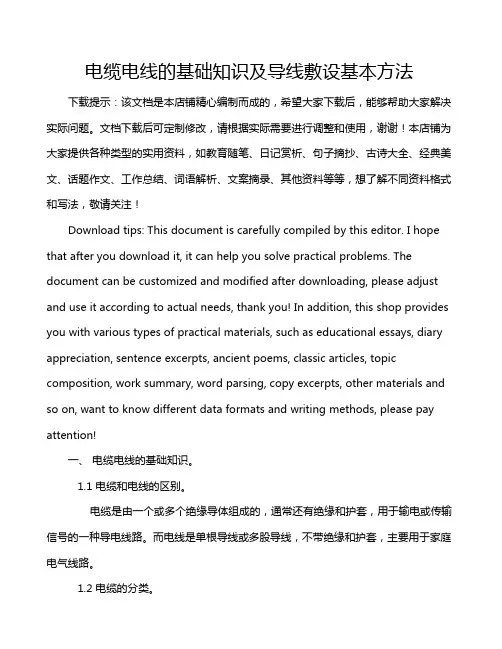 电缆电线的基础知识及导线敷设基本方法

下载提示：该文档是本店铺精心编制而成的，希望大家下载后，能够帮助大家解决实际问题。文档下载后可定制修改，请根据实际需要进行调整和使用，谢谢！本店铺为大家提供各种类型的实用资料，如教育随笔、日记赏析、句子摘抄、古诗大全、经典美文、话题作文、工作总结、词语解析、文案摘录、其他资料等等，想了解不同资料格式和写法，敬请关注！

Download tips: This document is carefully compiled by this editor. I hope that after you download it, it can help you solve practical problems. The document can be customized and modified after downloading, please adjust and use it according to actual needs, thank you! In addition, this shop provides you with various types of practical materials, such as educational essays, diary appreciation, sentence excerpts, ancient poems, classic articles, topic composition, work summary, word parsing, copy excerpts, other materials and so on, want to know different data formats and writing methods, please pay attention!

一、 电缆电线的基础知识。

1.1 电缆和电线的区别。

电缆是由一个或多个绝缘导体组成的，通常还有绝缘和护套，用于输电或传输信号的一种导电线路。而电线是单根导线或多股导线，不带绝缘和护套，主要用于家庭电气线路。

1.2 电缆的分类。